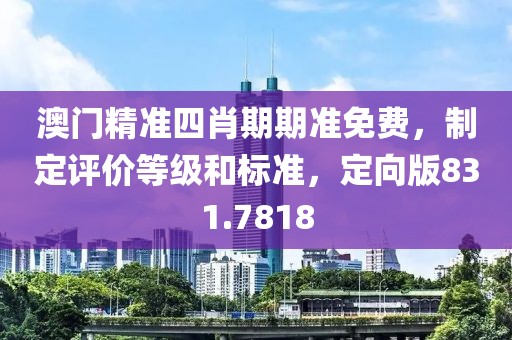 澳门精准四肖期期准免费，制定评价等级和标准，定向版831.7818